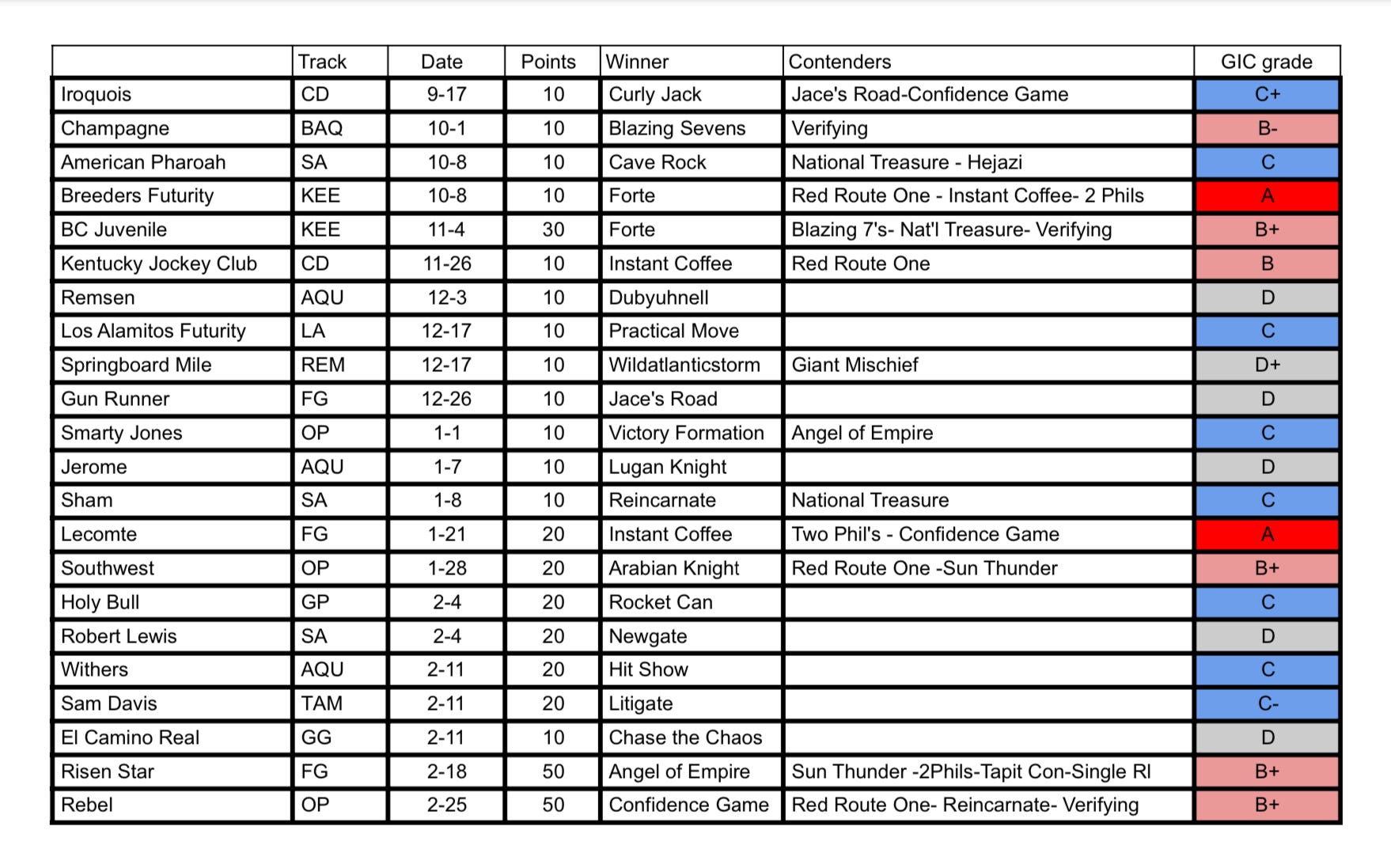 | | Track | Date | Points | Winner | Contenders | GIC grade |
|---|---|---|---|---|---|---|
| Iroquois | CD | 9-17 | 10 | Curly Jack | Jace's Road-Confidence Game | C+ |
| Champagne | BAQ | 10-1 | 10 | Blazing Sevens | Verifying | B- |
| American Pharoah | SA | 10-8 | 10 | Cave Rock | National Treasure - Hejazi | C |
| Breeders Futurity | KEE | 10-8 | 10 | Forte | Red Route One - Instant Coffee- 2 Phils | A |
| BC Juvenile | KEE | 11-4 | 30 | Forte | Blazing 7's- Nat'l Treasure- Verifying | B+ |
| Kentucky Jockey Club | CD | 11-26 | 10 | Instant Coffee | Red Route One | B |
| Remsen | AQU | 12-3 | 10 | Dubyuhnell | | D |
| Los Alamitos Futurity | LA | 12-17 | 10 | Practical Move | | C |
| Springboard Mile | REM | 12-17 | 10 | Wildatlanticstorm | Giant Mischief | D+ |
| Gun Runner | FG | 12-26 | 10 | Jace's Road | | D |
| Smarty Jones | OP | 1-1 | 10 | Victory Formation | Angel of Empire | C |
| Jerome | AQU | 1-7 | 10 | Lugan Knight | | D |
| Sham | SA | 1-8 | 10 | Reincarnate | National Treasure | C |
| Lecomte | FG | 1-21 | 20 | Instant Coffee | Two Phil's - Confidence Game | A |
| Southwest | OP | 1-28 | 20 | Arabian Knight | Red Route One -Sun Thunder | B+ |
| Holy Bull | GP | 2-4 | 20 | Rocket Can | | C |
| Robert Lewis | SA | 2-4 | 20 | Newgate | | D |
| Withers | AQU | 2-11 | 20 | Hit Show | | C |
| Sam Davis | TAM | 2-11 | 20 | Litigate | | C- |
| El Camino Real | GG | 2-11 | 10 | Chase the Chaos | | D |
| Risen Star | FG | 2-18 | 50 | Angel of Empire | Sun Thunder -2Phils-Tapit Con-Single Rl | B+ |
| Rebel | OP | 2-25 | 50 | Confidence Game | Red Route One- Reincarnate- Verifying | B+ |